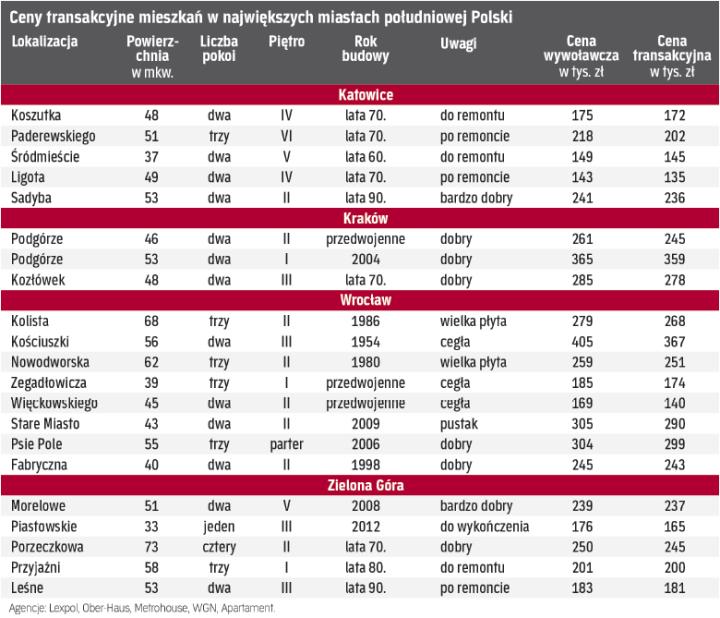 Ceny transakcyjne mieszkań w największych miastach południowej Polski

| Lokalizacja | Powierzchnia w mkw. | Liczba pokoi | Piętro | Rok budowy | Uwagi | Cena wywoławcza w tys. zł | Cena transakcyjna w tys. zł |
|---|---|---|---|---|---|---|---|
| Katowice | | | | | | | |
| Koszutka | 48 | dwa | IV | lata 70. | do remontu | 175 | 172 |
| Paderewskiego | 51 | trzy | VI | lata 70. | po remoncie | 218 | 202 |
| Śródmieście | 37 | dwa | V | lata 60. | do remontu | 149 | 145 |
| Ligota | 49 | dwa | IV | lata 70. | po remoncie | 143 | 135 |
| Sadyba | 53 | dwa | II | lata 90. | bardzo dobry | 241 | 236 |
| Kraków | | | | | | | |
| Podgórze | 46 | dwa | II | przedwojenne | dobry | 261 | 245 |
| Podgórze | 53 | dwa | I | 2004 | dobry | 365 | 359 |
| Kozłówek | 48 | dwa | III | lata 70. | dobry | 285 | 278 |
| Wrocław | | | | | | | |
| Kolista | 68 | trzy | II | 1986 | wielka płyta | 279 | 268 |
| Kościuszki | 56 | dwa | III | 1954 | cegła | 405 | 367 |
| Nowodworska | 62 | trzy | II | 1980 | wielka płyta | 259 | 251 |
| Zegadłowicza | 39 | trzy | I | przedwojenne | cegła | 185 | 174 |
| Więckowskiego | 45 | dwa | II | przedwojenne | cegła | 169 | 140 |
| Stare Miasto | 43 | dwa | II | 2009 | pustak | 305 | 290 |
| Psie Pole | 55 | trzy | parter | 2006 | dobry | 304 | 299 |
| Fabryczna | 40 | dwa | II | 1998 | dobry | 245 | 243 |
| Zielona Góra | | | | | | | |
| Morelowe | 51 | dwa | V | 2008 | bardzo dobry | 239 | 237 |
| Piastowskie | 33 | jeden | III | 2012 | do wykończenia | 176 | 165 |
| Porzeczkowa | 73 | cztery | II | lata 70. | dobry | 250 | 245 |
| Przyjaźni | 58 | trzy | I | lata 80. | do remontu | 201 | 200 |
| Leśne | 53 | dwa | III | lata 90. | po remoncie | 183 | 181 |

Agencje: Lexpol, Ober-Haus, Metrohouse, WGN, Apartament.